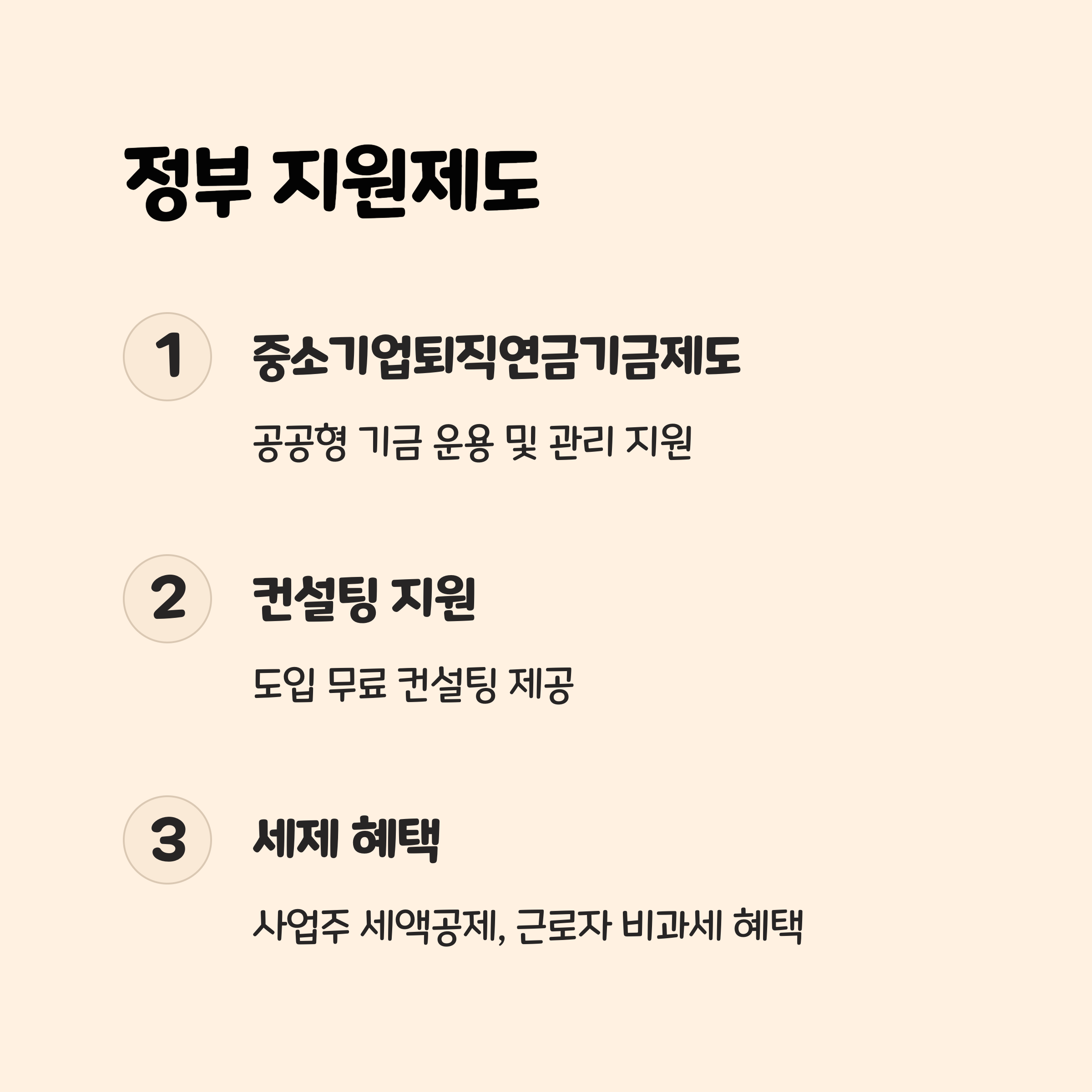 정부 지원제도

1

중소기업퇴직연금기금제도

공공형 기금 운용 및 관리 지원

2

컨설팅 지원

도입 무료 컨설팅 제공

3

세제 혜택

사업주 세액공제, 근로자 비과세 혜택